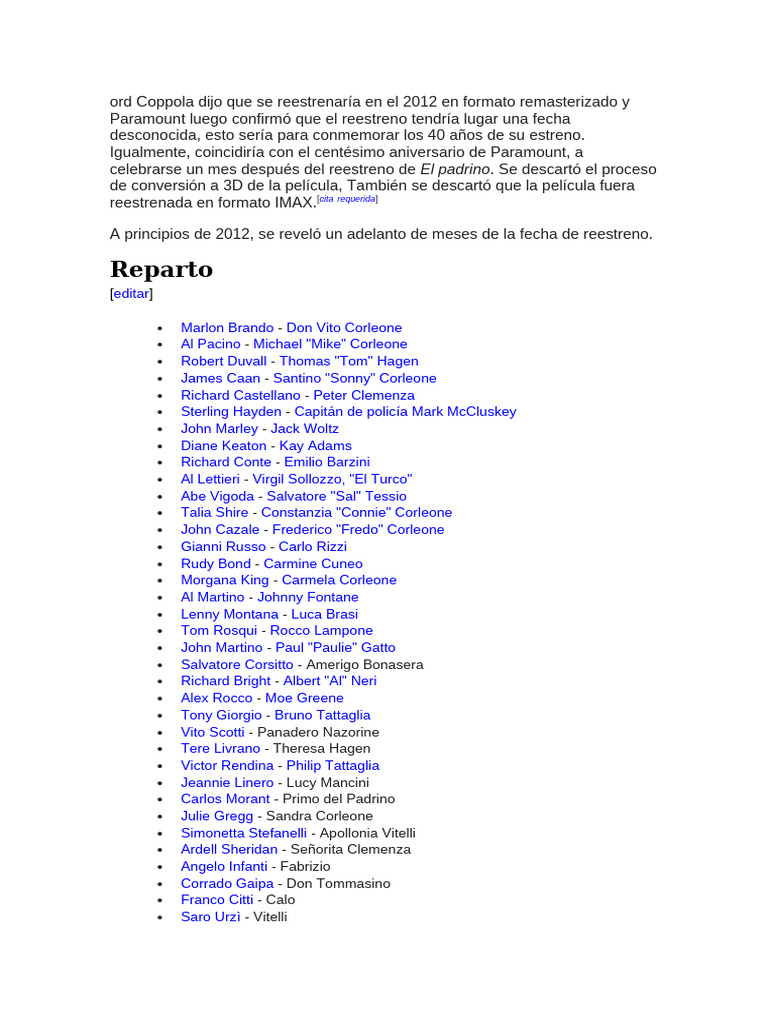 ord Coppola dijo que se reestrenaría en el 2012 en formato remasterizado y Paramount luego confirmó que el reestreno tendría lugar una fecha desconocida, esto sería para conmemorar los 40 años de su estreno. Igualmente, coincidiría con el centésimo aniversario de Paramount, a celebrarse un mes después del reestreno de El padrino. Se descartó el proceso de conversión a 3D de la película, También se descartó que la película fuera reestrenada en formato IMAX.[cita requerida]

A principios de 2012, se reveló un adelanto de meses de la fecha de reestreno.

Reparto

[editar]

- Marlon Brando - Don Vito Corleone
- Al Pacino - Michael "Mike" Corleone
- Robert Duvall - Thomas "Tom" Hagen
- James Caan - Santino "Sonny" Corleone
- Richard Castellano - Peter Clemenza
- Sterling Hayden - Capitán de policía Mark McCluskey
- John Marley - Jack Woltz
- Diane Keaton - Kay Adams
- Richard Conte - Emilio Barzini
- Al Lettieri - Virgil Sollozzo, "El Turco"
- Abe Vigoda - Salvatore "Sal" Tessio
- Talia Shire - Constanzia "Connie" Corleone
- John Cazale - Frederico "Fredo" Corleone
- Gianni Russo - Carlo Rizzi
- Rudy Bond - Carmine Cuneo
- Morgana King - Carmela Corleone
- Al Martino - Johnny Fontane
- Lenny Montana - Luca Brasi
- Tom Rosqui - Rocco Lampone
- John Martino - Paul "Paulie" Gatto
- Salvatore Corsitto - Amerigo Bonasera
- Richard Bright - Albert "Al" Neri
- Alex Rocco - Moe Greene
- Tony Giorgio - Bruno Tattaglia
- Vito Scotti - Panadero Nazorine
- Tere Livrano - Theresa Hagen
- Victor Rendina - Philip Tattaglia
- Jeannie Linero - Lucy Mancini
- Carlos Morant - Primo del Padrino
- Julie Gregg - Sandra Corleone
- Simonetta Stefanelli - Apollonia Vitelli
- Ardell Sheridan - Señorita Clemenza
- Angelo Infanti - Fabrizio
- Corrado Gaipa - Don Tommasino
- Franco Citti - Calo
- Saro Urzì - Vitelli